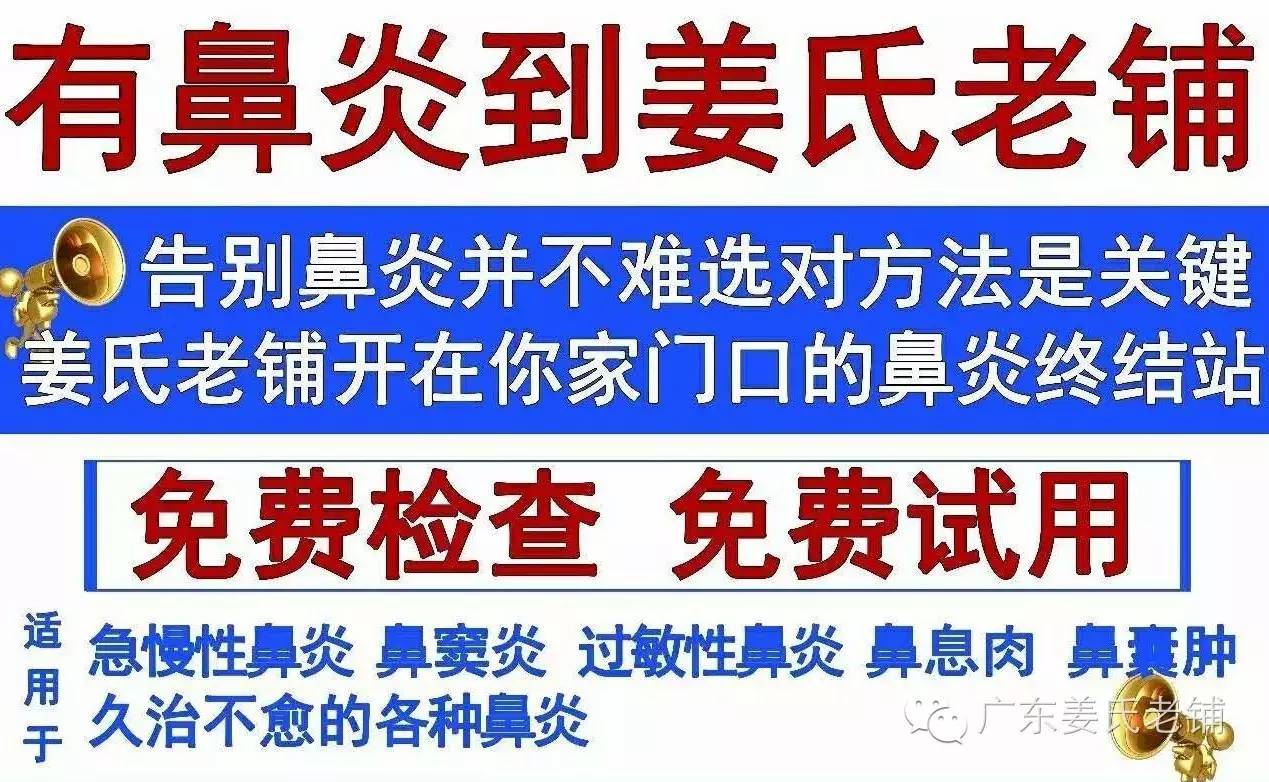 有鼻炎到姜氏老铺

告别鼻炎并不难选对方法是关键
姜氏老铺开在你家门口的鼻炎终结站

免费检查 免费试用

适用于

急慢性鼻炎 鼻窦炎 过敏性鼻炎 鼻息肉 鼻囊肿
久治不愈的各种鼻炎

广东姜氏老铺